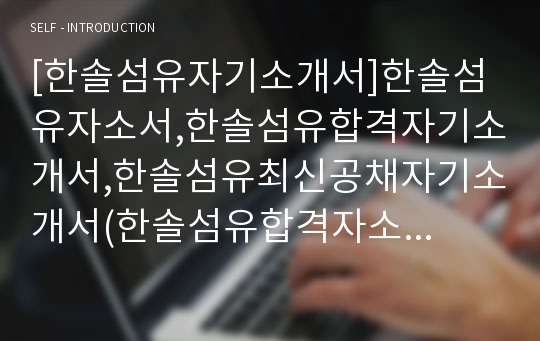 SELF - INTRODUCTION

[한솔섬유자기소개서]한솔섬유자소서,한솔섬유합격자기소개서,한솔섬유최신공채자기소개서(한솔섬유합격자소...